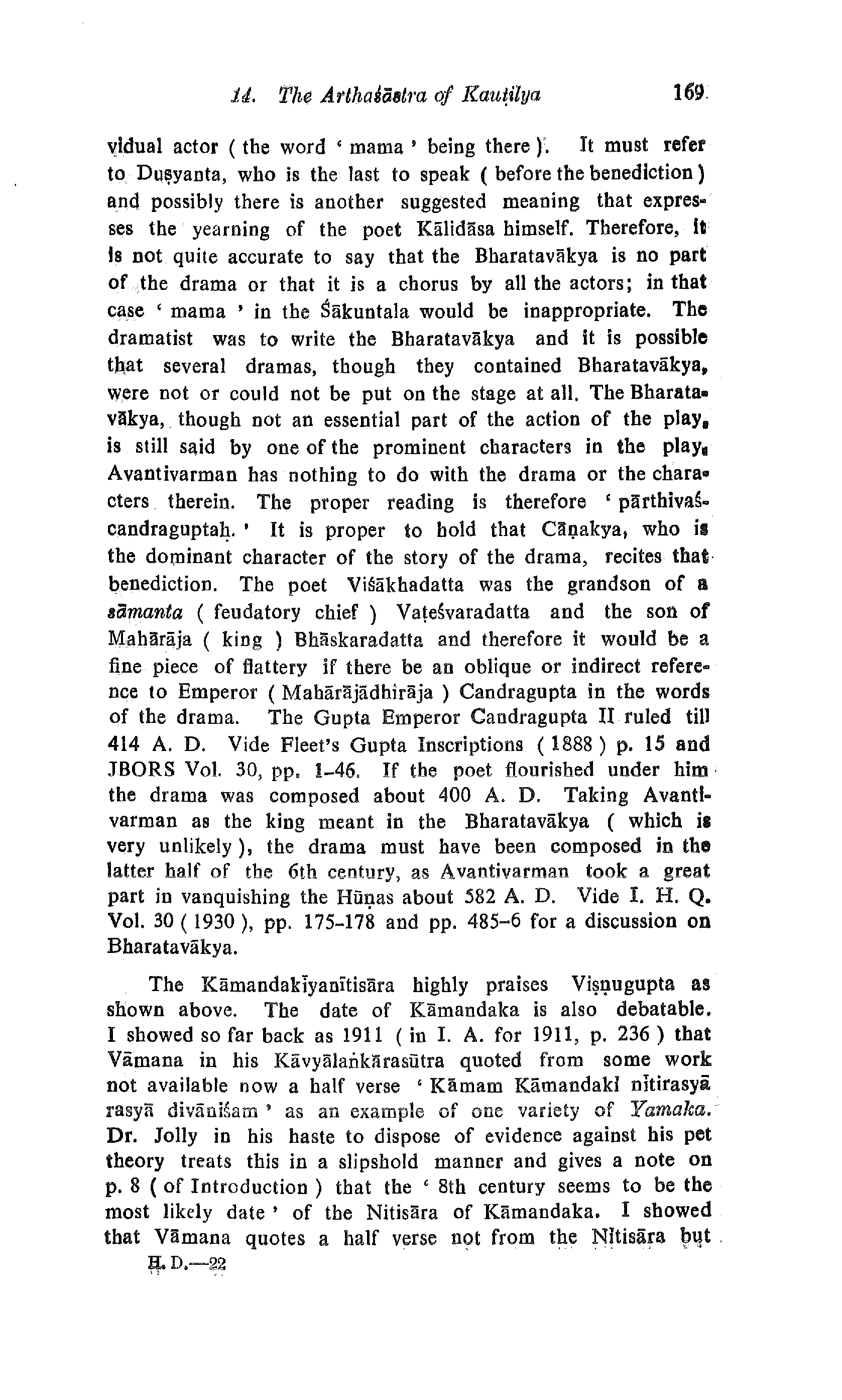 14. The Arthaśāstra of Kauṭilya 169

vidual actor ( the word ' mama ' being there ). It must refer to Duṣyanta, who is the last to speak ( before the benediction ) and possibly there is another suggested meaning that expresses the yearning of the poet Kālidāsa himself. Therefore, it is not quite accurate to say that the Bharatavākya is no part of the drama or that it is a chorus by all the actors; in that case ' mama ' in the Śākuntala would be inappropriate. The dramatist was to write the Bharatavākya and it is possible that several dramas, though they contained Bharatavākya, were not or could not be put on the stage at all. The Bharatavākya, though not an essential part of the action of the play, is still said by one of the prominent characters in the play. Avantivarman has nothing to do with the drama or the characters therein. The proper reading is therefore ' pārthivaścandraguptaḥ. ' It is proper to hold that Cāṇakya, who is the dominant character of the story of the drama, recites that benediction. The poet Viśākhadatta was the grandson of a sāmanta ( feudatory chief ) Vaṭeśvaradatta and the son of Mahārāja ( king ) Bhāskaradatta and therefore it would be a fine piece of flattery if there be an oblique or indirect reference to Emperor ( Mahārājādhirāja ) Candragupta in the words of the drama. The Gupta Emperor Candragupta II ruled till 414 A. D. Vide Fleet's Gupta Inscriptions ( 1888 ) p. 15 and JBORS Vol. 30, pp. 1-46. If the poet flourished under him the drama was composed about 400 A. D. Taking Avantivarman as the king meant in the Bharatavākya ( which is very unlikely ), the drama must have been composed in the latter half of the 6th century, as Avantivarman took a great part in vanquishing the Hūṇas about 582 A. D. Vide I. H. Q. Vol. 30 ( 1930 ), pp. 175-178 and pp. 485-6 for a discussion on Bharatavākya.

The Kāmandakīyanītisāra highly praises Viṣṇugupta as shown above. The date of Kāmandaka is also debatable. I showed so far back as 1911 ( in I. A. for 1911, p. 236 ) that Vāmana in his Kāvyālaṅkārasūtra quoted from some work not available now a half verse ' Kāmam Kāmandakī nītirasyā rasyā divāniśam ' as an example of one variety of Yamaka. Dr. Jolly in his haste to dispose of evidence against his pet theory treats this in a slipshold manner and gives a note on p. 8 ( of Introduction ) that the ' 8th century seems to be the most likely date ' of the Nitisāra of Kāmandaka. I showed that Vāmana quotes a half verse not from the Nītisāra but

H. D.—22